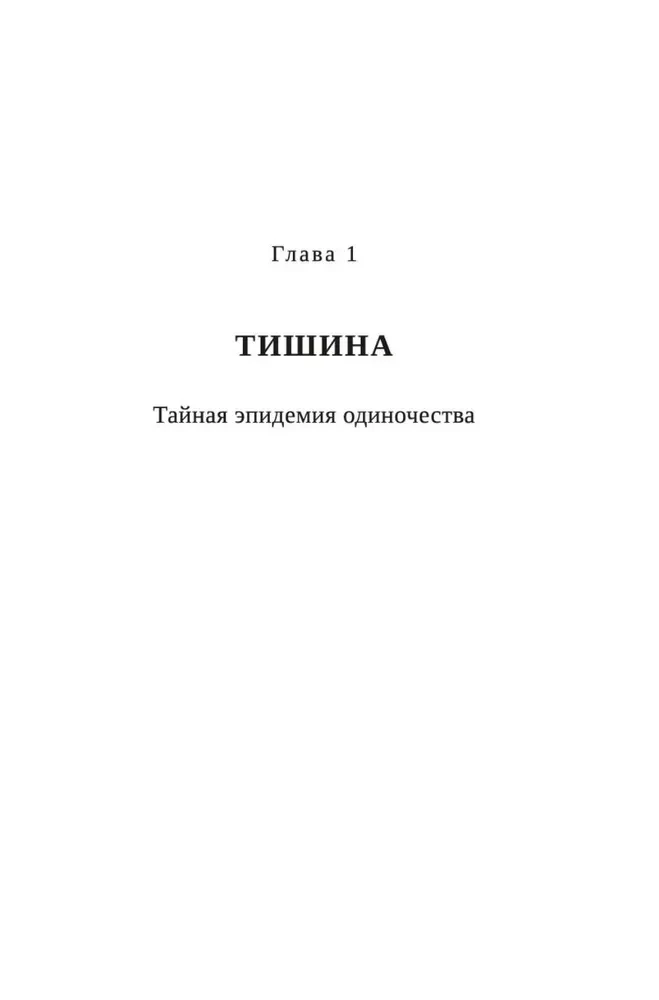 Глава 1

ТИШИНА

Тайная эпидемия одиночества